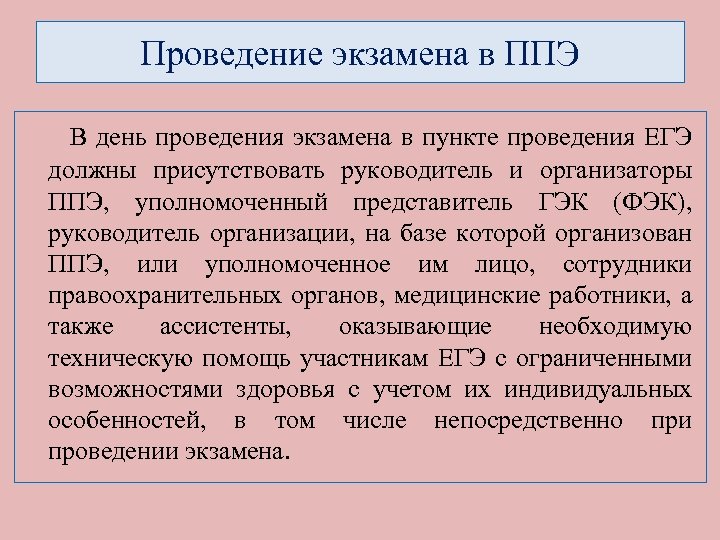 Проведение экзамена в ППЭ

В день проведения экзамена в пункте проведения ЕГЭ должны присутствовать руководитель и организаторы ППЭ, уполномоченный представитель ГЭК (ФЭК), руководитель организации, на базе которой организован ППЭ, или уполномоченное им лицо, сотрудники правоохранительных органов, медицинские работники, а также ассистенты, оказывающие необходимую техническую помощь участникам ЕГЭ с ограниченными возможностями здоровья с учетом их индивидуальных особенностей, в том числе непосредственно при проведении экзамена.